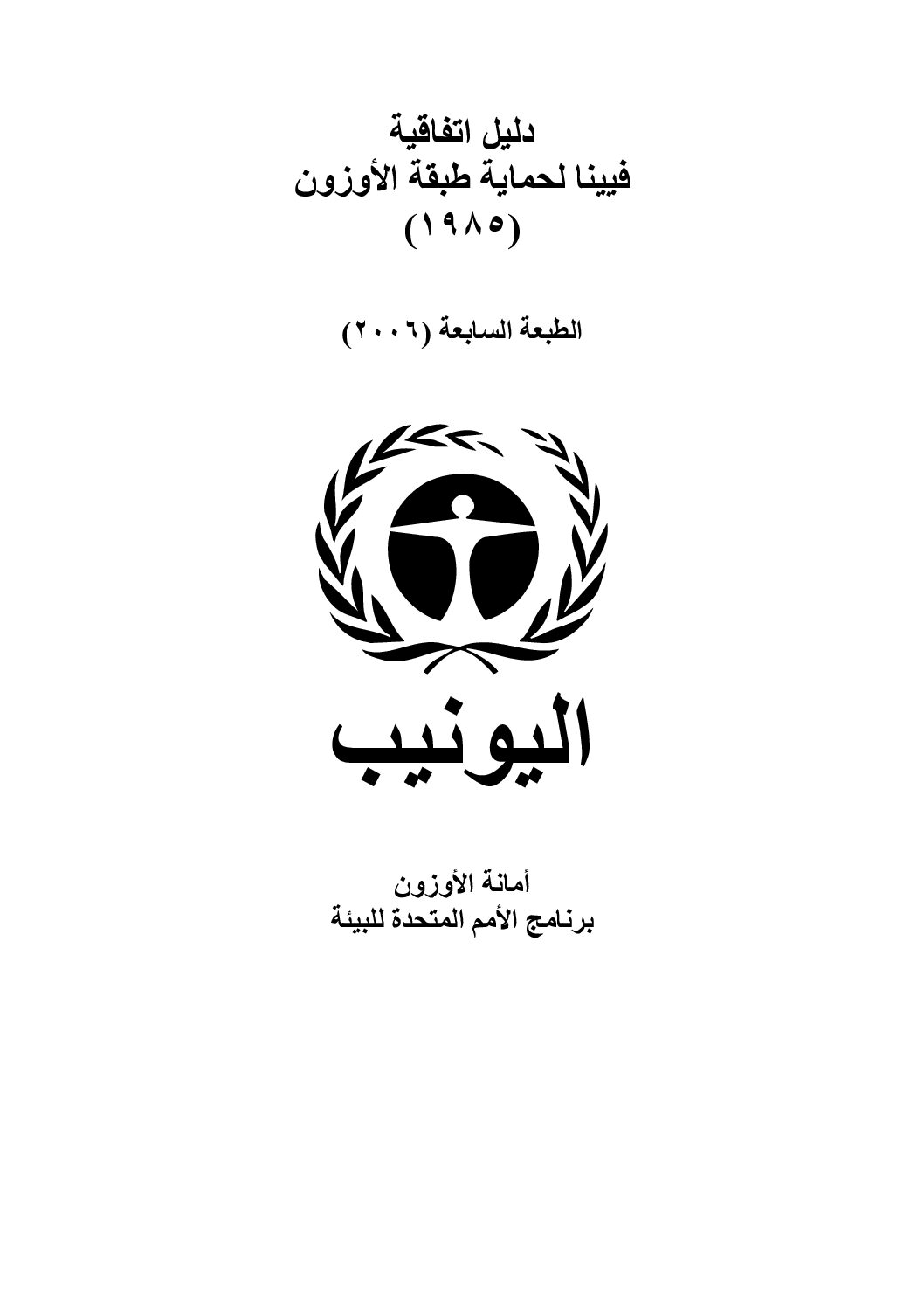 دليل اتفاقية
فيينا لحماية طبقة الأوزون
(١٩٨٥)

الطبعة السابعة (٢٠٠٦)

اليونيب

أمانة الأوزون
برنامج الأمم المتحدة للبيئة